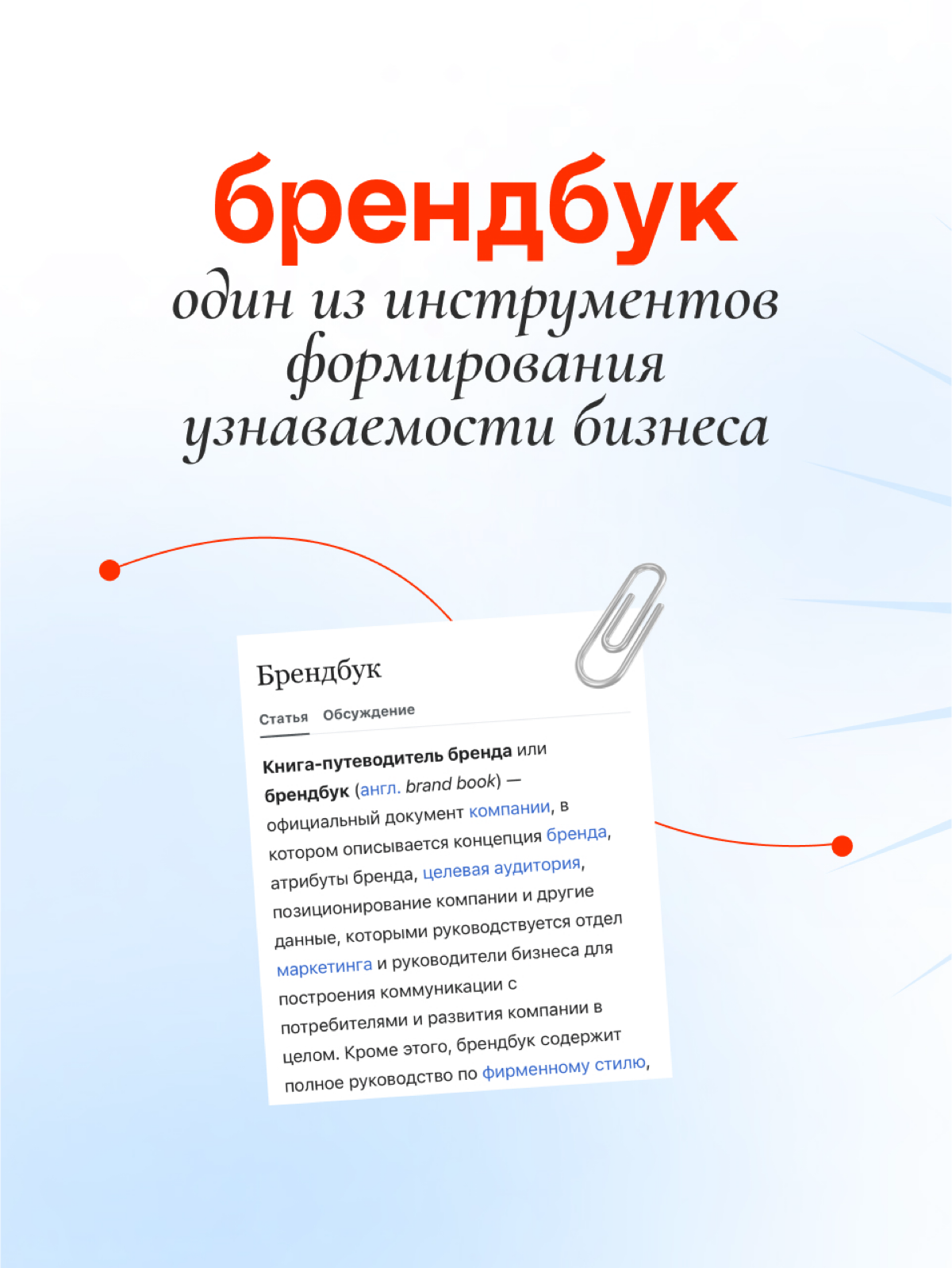 брендбук
один из инструментов формирования узнаваемости бизнеса

Брендбук

Статья Обсуждение

Книга-путеводитель бренда или брендбук (англ. brand book) — официальный документ компании, в котором описывается концепция бренда, атрибуты бренда, целевая аудитория, позиционирование компании и другие данные, которыми руководствуется отдел маркетинга и руководители бизнеса для построения коммуникации с потребителями и развития компании в целом. Кроме этого, брендбук содержит полное руководство по фирменному стилю,